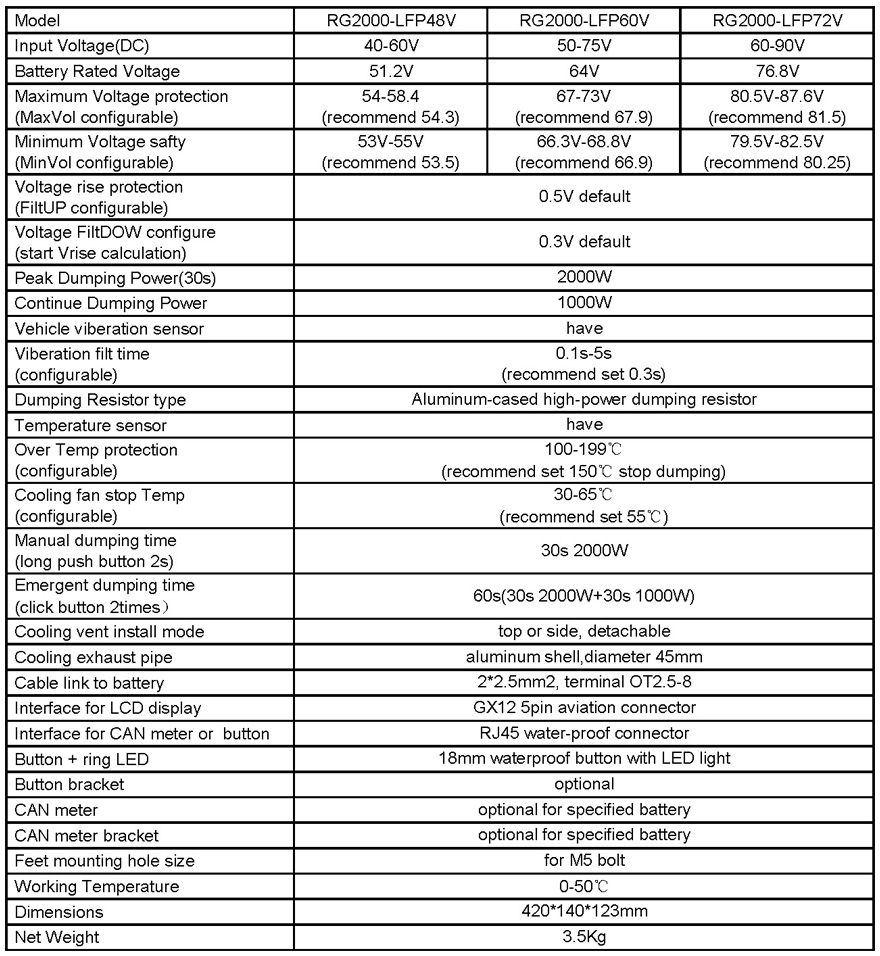 | Model | RG2000-LFP48V | RG2000-LFP60V | RG2000-LFP72V |
|---|---|---|---|
| Input Voltage(DC) | 40-60V | 50-75V | 60-90V |
| Battery Rated Voltage | 51.2V | 64V | 76.8V |
| Maximum Voltage protection (MaxVol configurable) | 54-58.4 (recommend 54.3) | 67-73V (recommend 67.9) | 80.5V-87.6V (recommend 81.5) |
| Minimum Voltage safty (MinVol configurable) | 53V-55V (recommend 53.5) | 66.3V-68.8V (recommend 66.9) | 79.5V-82.5V (recommend 80.25) |
| Voltage rise protection (FiltUP configurable) | 0.5V default | | |
| Voltage FiltDOW configure (start Vrise calculation) | 0.3V default | | |
| Peak Dumping Power(30s) | 2000W | | |
| Continue Dumping Power | 1000W | | |
| Vehicle viberation sensor | have | | |
| Viberation filt time (configurable) | 0.1s-5s (recommend set 0.3s) | | |
| Dumping Resistor type | Aluminum-cased high-power dumping resistor | | |
| Temperature sensor | have | | |
| Over Temp protection (configurable) | 100-199℃ (recommend set 150℃ stop dumping) | | |
| Cooling fan stop Temp (configurable) | 30-65℃ (recommend set 55℃) | | |
| Manual dumping time (long push button 2s) | 30s 2000W | | |
| Emergent dumping time (click button 2times) | 60s(30s 2000W+30s 1000W) | | |
| Cooling vent install mode | top or side, detachable | | |
| Cooling exhaust pipe | aluminum shell,diameter 45mm | | |
| Cable link to battery | 2*2.5mm2, terminal OT2.5-8 | | |
| Interface for LCD display | GX12 5pin aviation connector | | |
| Interface for CAN meter or button | RJ45 water-proof connector | | |
| Button + ring LED | 18mm waterproof button with LED light | | |
| Button bracket | optional | | |
| CAN meter | optional for specified battery | | |
| CAN meter bracket | optional for specified battery | | |
| Feet mounting hole size | for M5 bolt | | |
| Working Temperature | 0-50℃ | | |
| Dimensions | 420*140*123mm | | |
| Net Weight | 3.5Kg | | |